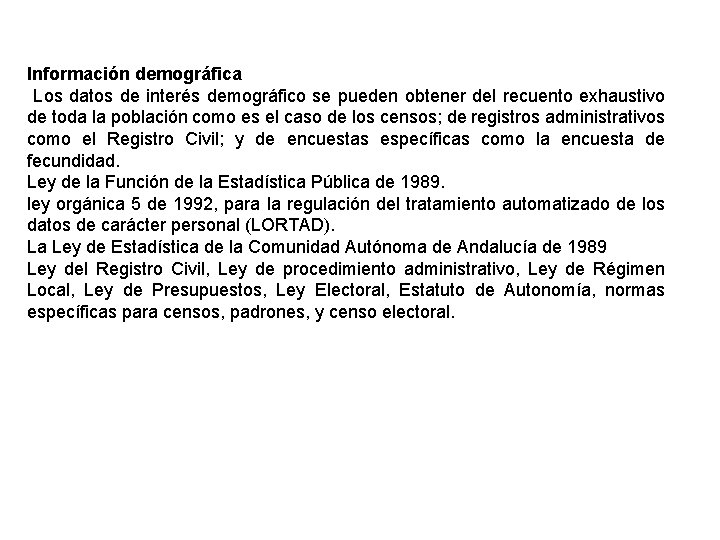 Información demográfica
Los datos de interés demográfico se pueden obtener del recuento exhaustivo de toda la población como es el caso de los censos; de registros administrativos como el Registro Civil; y de encuestas específicas como la encuesta de fecundidad.
Ley de la Función de la Estadística Pública de 1989.
ley orgánica 5 de 1992, para la regulación del tratamiento automatizado de los datos de carácter personal (LORTAD).
La Ley de Estadística de la Comunidad Autónoma de Andalucía de 1989
Ley del Registro Civil, Ley de procedimiento administrativo, Ley de Régimen Local, Ley de Presupuestos, Ley Electoral, Estatuto de Autonomía, normas específicas para censos, padrones, y censo electoral.